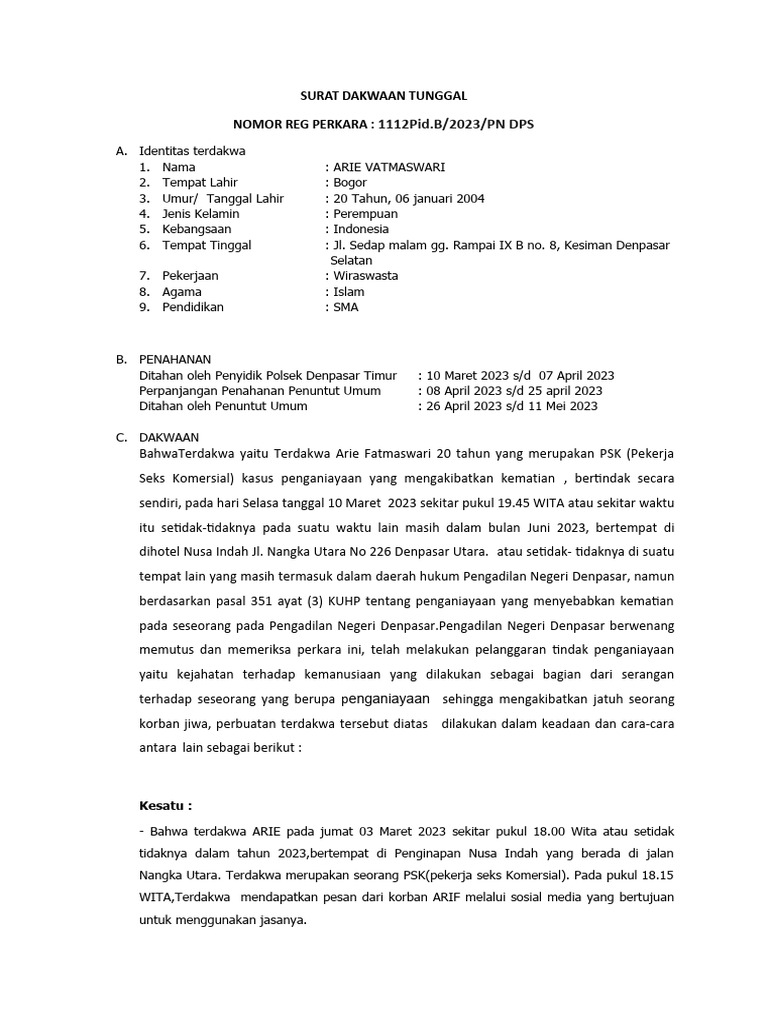 SURAT DAKWAAN TUNGGAL

NOMOR REG PERKARA : 1112Pid.B/2023/PN DPS

A. Identitas terdakwa
1. Nama : ARIE VATMASWARI
2. Tempat Lahir : Bogor
3. Umur/ Tanggal Lahir : 20 Tahun, 06 januari 2004
4. Jenis Kelamin : Perempuan
5. Kebangsaan : Indonesia
6. Tempat Tinggal : Jl. Sedap malam gg. Rampai IX B no. 8, Kesiman Denpasar Selatan
7. Pekerjaan : Wiraswasta
8. Agama : Islam
9. Pendidikan : SMA

B. PENAHANAN
Ditahan oleh Penyidik Polsek Denpasar Timur : 10 Maret 2023 s/d 07 April 2023
Perpanjangan Penahanan Penuntut Umum : 08 April 2023 s/d 25 april 2023
Ditahan oleh Penuntut Umum : 26 April 2023 s/d 11 Mei 2023

C. DAKWAAN
BahwaTerdakwa yaitu Terdakwa Arie Fatmaswari 20 tahun yang merupakan PSK (Pekerja Seks Komersial) kasus penganiayaan yang mengakibatkan kematian , bertindak secara sendiri, pada hari Selasa tanggal 10 Maret 2023 sekitar pukul 19.45 WITA atau sekitar waktu itu setidak-tidaknya pada suatu waktu lain masih dalam bulan Juni 2023, bertempat di dihotel Nusa Indah Jl. Nangka Utara No 226 Denpasar Utara. atau setidak- tidaknya di suatu tempat lain yang masih termasuk dalam daerah hukum Pengadilan Negeri Denpasar, namun berdasarkan pasal 351 ayat (3) KUHP tentang penganiayaan yang menyebabkan kematian pada seseorang pada Pengadilan Negeri Denpasar.Pengadilan Negeri Denpasar berwenang memutus dan memeriksa perkara ini, telah melakukan pelanggaran tindak penganiayaan yaitu kejahatan terhadap kemanusiaan yang dilakukan sebagai bagian dari serangan terhadap seseorang yang berupa penganiayaan sehingga mengakibatkan jatuh seorang korban jiwa, perbuatan terdakwa tersebut diatas dilakukan dalam keadaan dan cara-cara antara lain sebagai berikut :

Kesatu :

- Bahwa terdakwa ARIE pada jumat 03 Maret 2023 sekitar pukul 18.00 Wita atau setidak tidaknya dalam tahun 2023,bertempat di Penginapan Nusa Indah yang berada di jalan Nangka Utara. Terdakwa merupakan seorang PSK(pekerja seks Komersial). Pada pukul 18.15 WITA,Terdakwa mendapatkan pesan dari korban ARIF melalui sosial media yang bertujuan untuk menggunakan jasanya.